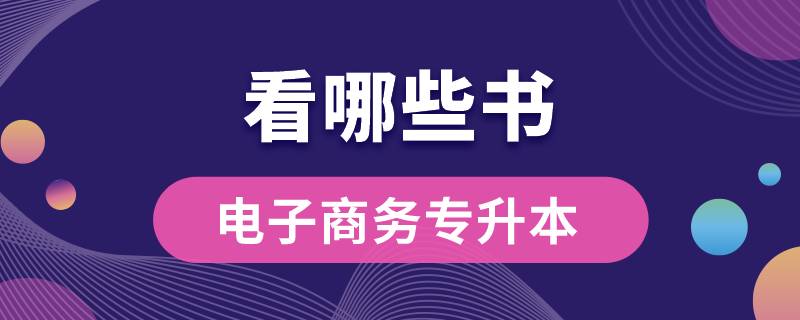 看哪些书

电子商务专升本